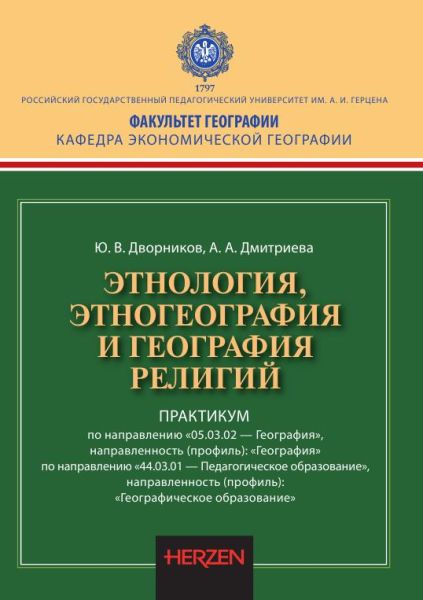 1797

РОССИЙСКИЙ ГОСУДАРСТВЕННЫЙ ПЕДАГОГИЧЕСКИЙ УНИВЕРСИТЕТ ИМ. А. И. ГЕРЦЕНА

ФАКУЛЬТЕТ ГЕОГРАФИИ
КАФЕДРА ЭКОНОМИЧЕСКОЙ ГЕОГРАФИИ

Ю. В. Дворников, А. А. Дмитриева

ЭТНОЛОГИЯ, ЭТНОГЕОГРАФИЯ И ГЕОГРАФИЯ РЕЛИГИЙ

ПРАКТИКУМ
по направлению «05.03.02 — География», направленность (профиль): «География»
по направлению «44.03.01 — Педагогическое образование», направленность (профиль): «Географическое образование»

HERZEN